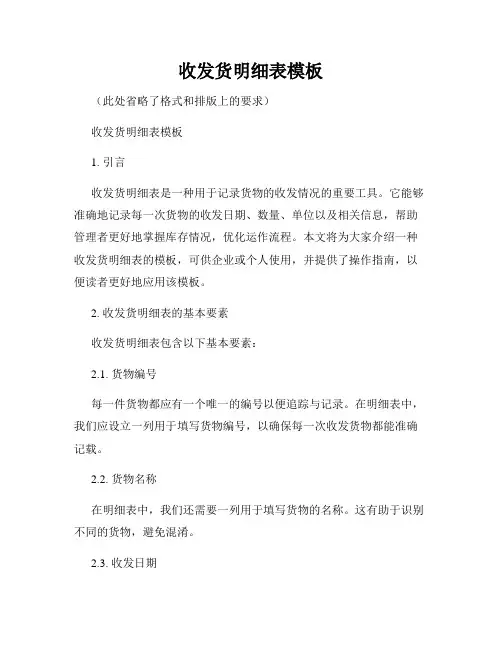 收发货明细表模板

（此处省略了格式和排版上的要求）

收发货明细表模板

1. 引言

收发货明细表是一种用于记录货物的收发情况的重要工具。它能够准确地记录每一次货物的收发日期、数量、单位以及相关信息，帮助管理者更好地掌握库存情况，优化运作流程。本文将为大家介绍一种收发货明细表的模板，可供企业或个人使用，并提供了操作指南，以便读者更好地应用该模板。

2. 收发货明细表的基本要素

收发货明细表包含以下基本要素：

2.1. 货物编号

每一件货物都应有一个唯一的编号以便追踪与记录。在明细表中，我们应设立一列用于填写货物编号，以确保每一次收发货物都能准确记载。

2.2. 货物名称

在明细表中，我们还需要一列用于填写货物的名称。这有助于识别不同的货物，避免混淆。

2.3. 收发日期